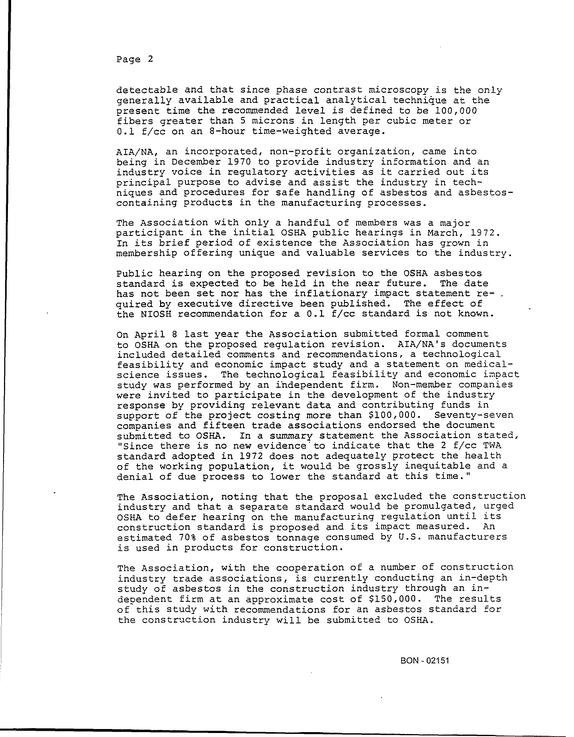 Page 2

detectable and that since phase contrast microscopy is the only generally available and practical analytical technique at the present time the recommended level is defined to be 100,000 fibers greater than 5 microns in length per cubic meter or 0.1 f/cc on an 8-hour time-weighted average.

AIA/NA, an incorporated, non-profit organization, came into being in December 1970 to provide industry information and an industry voice in regulatory activities as it carried out its principal purpose to advise and assist the industry in techniques and procedures for safe handling of asbestos and asbestos-containing products in the manufacturing processes.

The Association with only a handful of members was a major participant in the initial OSHA public hearings in March, 1972. In its brief period of existence the Association has grown in membership offering unique and valuable services to the industry.

Public hearing on the proposed revision to the OSHA asbestos standard is expected to be held in the near future. The date has not been set nor has the inflationary impact statement required by executive directive been published. The effect of the NIOSH recommendation for a 0.1 f/cc standard is not known.

On April 8 last year the Association submitted formal comment to OSHA on the proposed regulation revision. AIA/NA's documents included detailed comments and recommendations, a technological feasibility and economic impact study and a statement on medical-science issues. The technological feasibility and economic impact study was performed by an independent firm. Non-member companies were invited to participate in the development of the industry response by providing relevant data and contributing funds in support of the project costing more than $100,000. Seventy-seven companies and fifteen trade associations endorsed the document submitted to OSHA. In a summary statement the Association stated, "Since there is no new evidence to indicate that the 2 f/cc TWA standard adopted in 1972 does not adequately protect the health of the working population, it would be grossly inequitable and a denial of due process to lower the standard at this time."

The Association, noting that the proposal excluded the construction industry and that a separate standard would be promulgated, urged OSHA to defer hearing on the manufacturing regulation until its construction standard is proposed and its impact measured. An estimated 70% of asbestos tonnage consumed by U.S. manufacturers is used in products for construction.

The Association, with the cooperation of a number of construction industry trade associations, is currently conducting an in-depth study of asbestos in the construction industry through an independent firm at an approximate cost of $150,000. The results of this study with recommendations for an asbestos standard for the construction industry will be submitted to OSHA.

BON - 02151